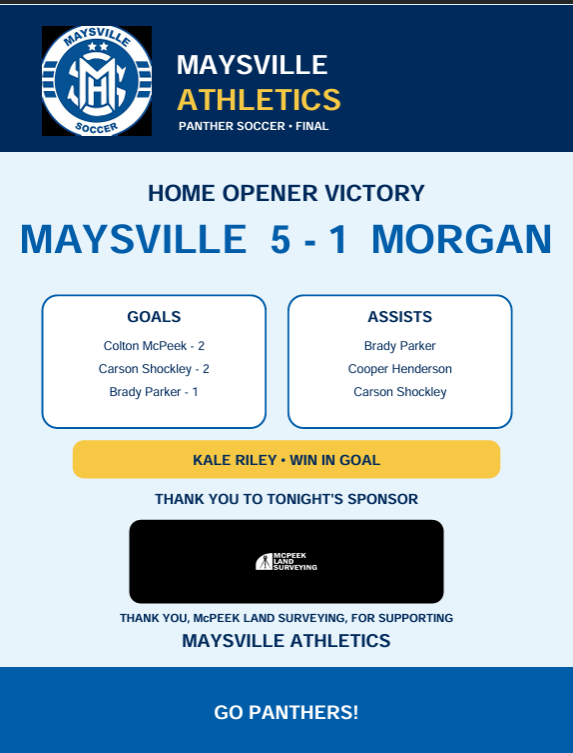 MAYSVILLE
SOCCER

MAYSVILLE
ATHLETICS
PANTHER SOCCER • FINAL

HOME OPENER VICTORY
MAYSVILLE 5 - 1 MORGAN

GOALS
Colton McPeek - 2
Carson Shockley - 2
Brady Parker - 1

ASSISTS
Brady Parker
Cooper Henderson
Carson Shockley

KALE RILEY • WIN IN GOAL

THANK YOU TO TONIGHT'S SPONSOR

MCPEEK LAND SURVEYING

THANK YOU, McPEEK LAND SURVEYING, FOR SUPPORTING
MAYSVILLE ATHLETICS

GO PANTHERS!